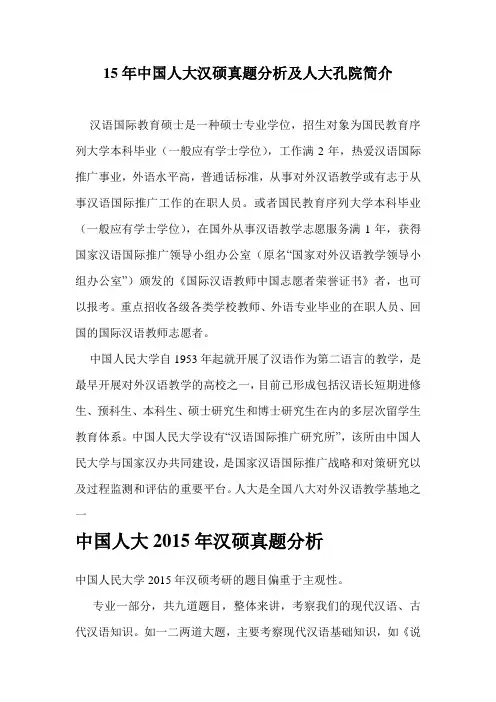 15 年中国人大汉硕真题分析及人大孔院简介

汉语国际教育硕士是一种硕士专业学位，招生对象为国民教育序列大学本科毕业（一般应有学士学位），工作满 2 年，热爱汉语国际推广事业，外语水平高，普通话标准，从事对外汉语教学或有志于从事汉语国际推广工作的在职人员。或者国民教育序列大学本科毕业（一般应有学士学位），在国外从事汉语教学志愿服务满 1 年，获得国家汉语国际推广领导小组办公室（原名“国家对外汉语教学领导小组办公室”）颁发的《国际汉语教师中国志愿者荣誉证书》者，也可以报考。重点招收各级各类学校教师、外语专业毕业的在职人员、回国的国际汉语教师志愿者。

中国人民大学自 1953 年起就开展了汉语作为第二语言的教学，是最早开展对外汉语教学的高校之一，目前已形成包括汉语长短期进修生、预科生、本科生、硕士研究生和博士研究生在内的多层次留学生教育体系。中国人民大学设有“汉语国际推广研究所”，该所由中国人民大学与国家汉办共同建设，是国家汉语国际推广战略和对策研究以及过程监测和评估的重要平台。人大是全国八大对外汉语教学基地之一

中国人大 2015 年汉硕真题分析

中国人民大学 2015 年汉硕考研的题目偏重于主观性。

专业一部分，共九道题目，整体来讲，考察我们的现代汉语、古代汉语知识。如一二两道大题，主要考察现代汉语基础知识，如《说